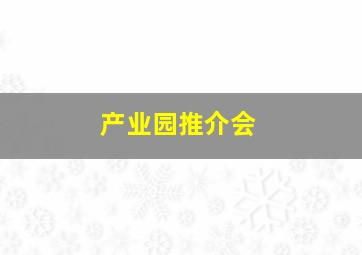 产业园推介会